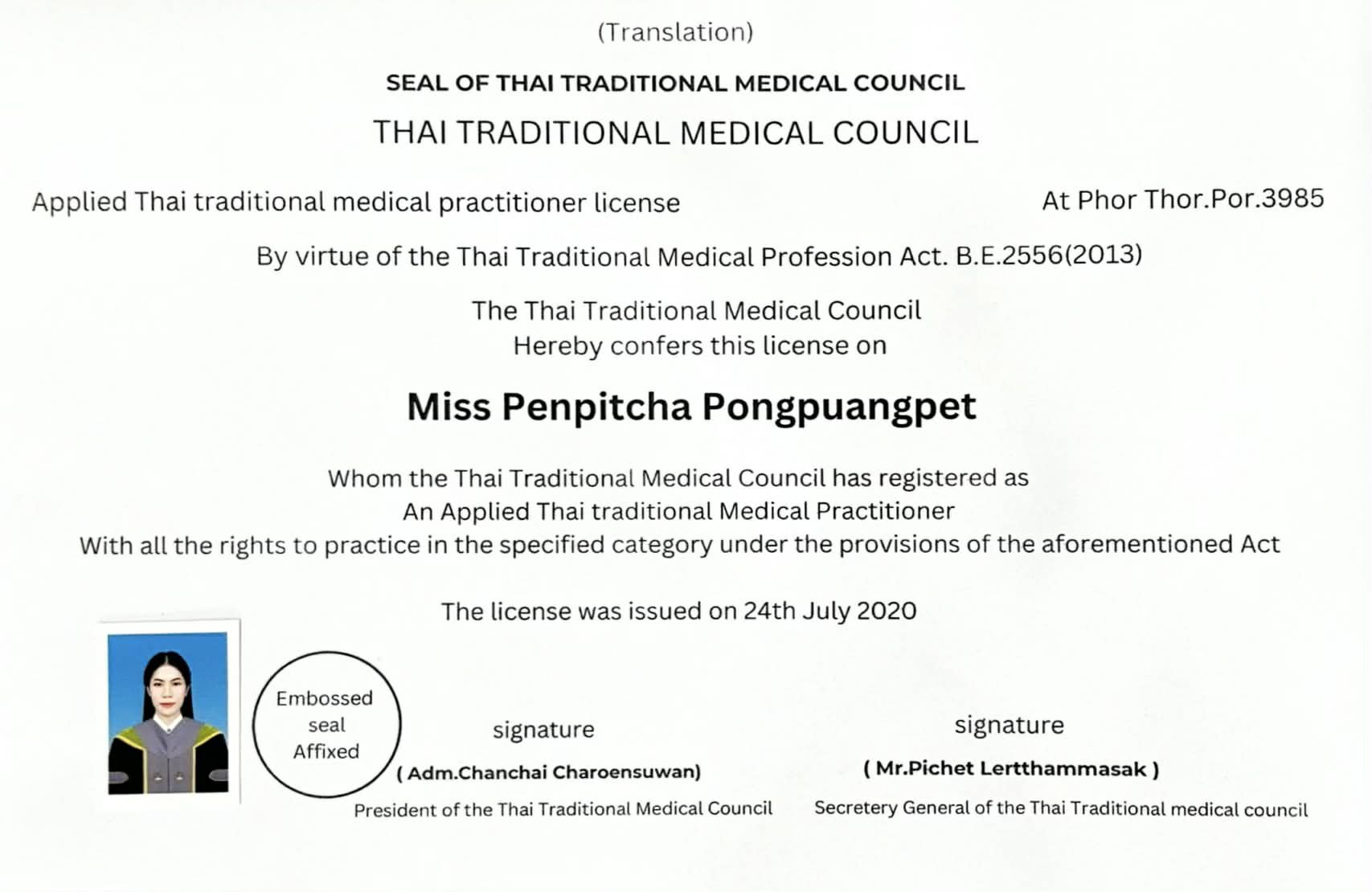 (Translation)

SEAL OF THAI TRADITIONAL MEDICAL COUNCIL

THAI TRADITIONAL MEDICAL COUNCIL

Applied Thai traditional medical practitioner license

At Phor Thor.Por.3985

By virtue of the Thai Traditional Medical Profession Act. B.E.2556(2013)

The Thai Traditional Medical Council
Hereby confers this license on

Miss Penpitcha Pongpuangpet

Whom the Thai Traditional Medical Council has registered as
An Applied Thai traditional Medical Practitioner
With all the rights to practice in the specified category under the provisions of the aforementioned Act

The license was issued on 24th July 2020

Embossed seal Affixed

signature
( Adm.Chanchai Charoensuwan)
President of the Thai Traditional Medical Council

signature
( Mr.Pichet Lertthammasak )
Secretery General of the Thai Traditional medical council